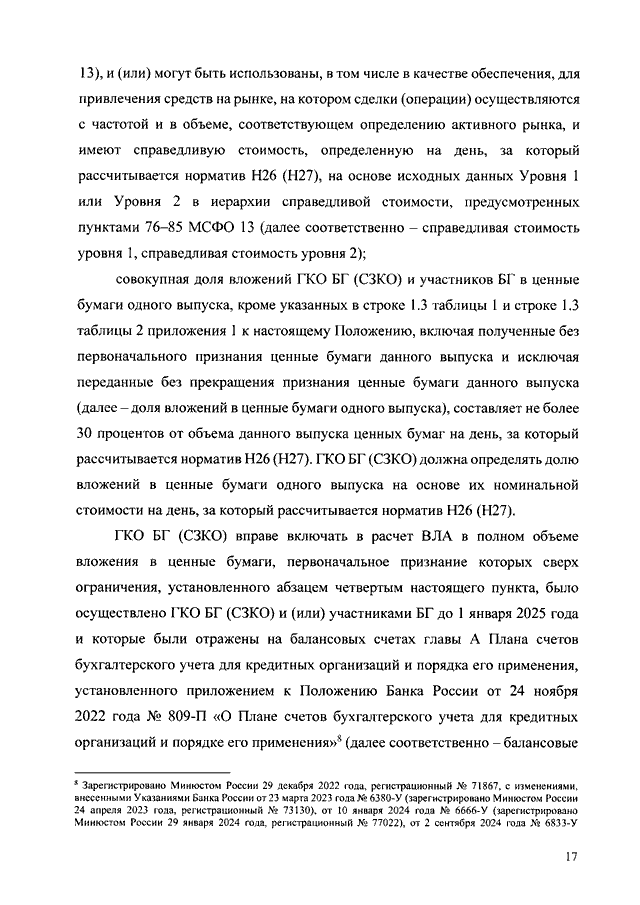 13), и (или) могут быть использованы, в том числе в качестве обеспечения, для привлечения средств на рынке, на котором сделки (операции) осуществляются с частотой и в объеме, соответствующем определению активного рынка, и имеют справедливую стоимость, определенную на день, за который рассчитывается норматив Н26 (Н27), на основе исходных данных Уровня 1 или Уровня 2 в иерархии справедливой стоимости, предусмотренных пунктами 76–85 МСФО 13 (далее соответственно – справедливая стоимость уровня 1, справедливая стоимость уровня 2);

совокупная доля вложений ГКО БГ (СЗКО) и участников БГ в ценные бумаги одного выпуска, кроме указанных в строке 1.3 таблицы 1 и строке 1.3 таблицы 2 приложения 1 к настоящему Положению, включая полученные без первоначального признания ценные бумаги данного выпуска и исключая переданные без прекращения признания ценные бумаги данного выпуска (далее – доля вложений в ценные бумаги одного выпуска), составляет не более 30 процентов от объема данного выпуска ценных бумаг на день, за который рассчитывается норматив Н26 (Н27). ГКО БГ (СЗКО) должна определять долю вложений в ценные бумаги одного выпуска на основе их номинальной стоимости на день, за который рассчитывается норматив Н26 (Н27).

ГКО БГ (СЗКО) вправе включать в расчет ВЛА в полном объеме вложения в ценные бумаги, первоначальное признание которых сверх ограничения, установленного абзацем четвертым настоящего пункта, было осуществлено ГКО БГ (СЗКО) и (или) участниками БГ до 1 января 2025 года и которые были отражены на балансовых счетах главы А Плана счетов бухгалтерского учета для кредитных организаций и порядка его применения, установленного приложением к Положению Банка России от 24 ноября 2022 года № 809-П «О Плане счетов бухгалтерского учета для кредитных организаций и порядке его применения»$^8$ (далее соответственно – балансовые

$^8$ Зарегистрировано Минюстом России 29 декабря 2022 года, регистрационный № 71867, с изменениями, внесенными Указаниями Банка России от 23 марта 2023 года № 6380-У (зарегистрировано Минюстом России 24 апреля 2023 года, регистрационный № 73130), от 10 января 2024 года № 6666-У (зарегистрировано Минюстом России 29 января 2024 года, регистрационный № 77022), от 2 сентября 2024 года № 6833-У

17